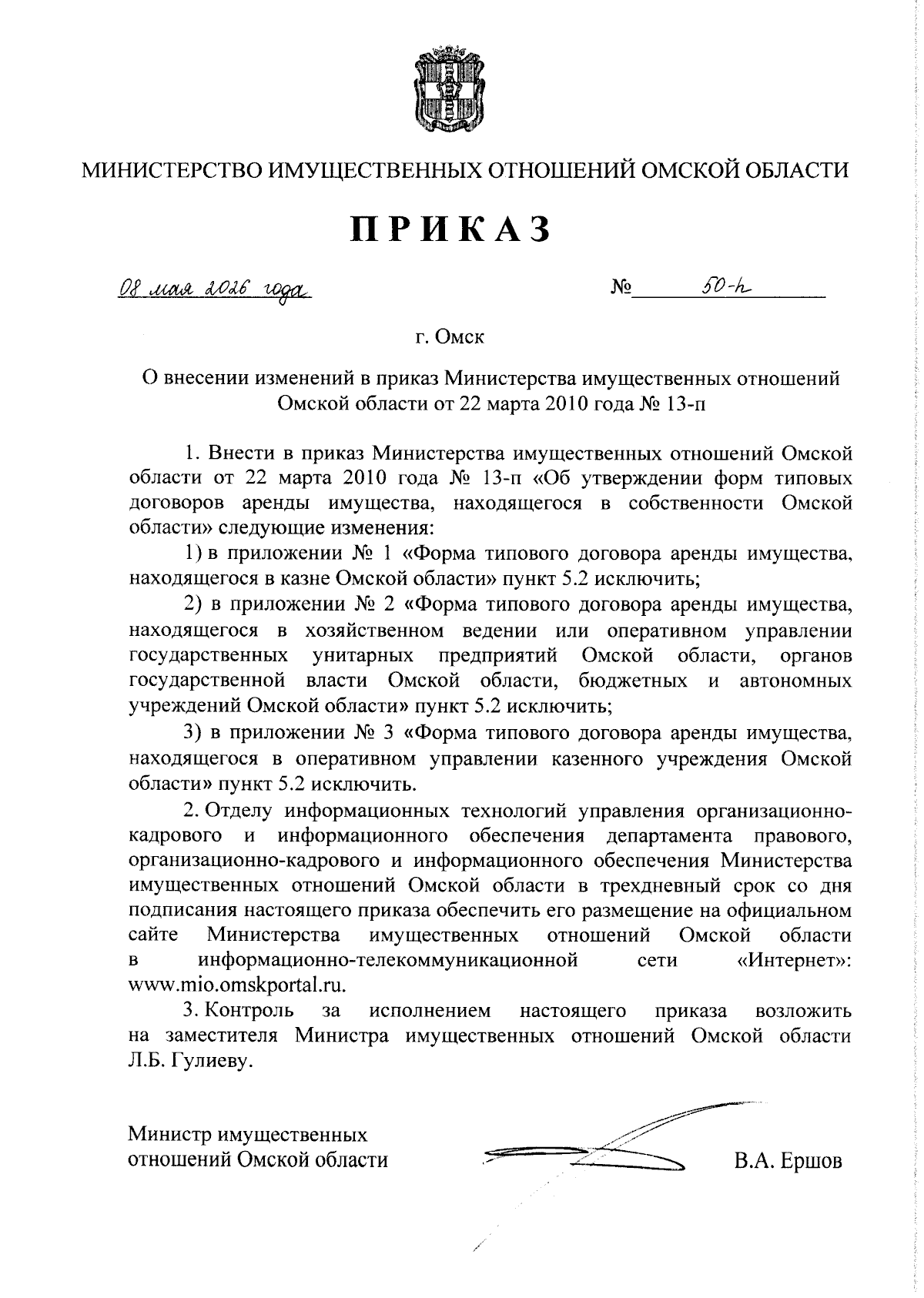 МИНИСТЕРСТВО ИМУЩЕСТВЕННЫХ ОТНОШЕНИЙ ОМСКОЙ ОБЛАСТИ

ПРИКАЗ

08 мая 2026 года № 50-п

г. Омск

О внесении изменений в приказ Министерства имущественных отношений Омской области от 22 марта 2010 года № 13-п

1. Внести в приказ Министерства имущественных отношений Омской области от 22 марта 2010 года № 13-п «Об утверждении форм типовых договоров аренды имущества, находящегося в собственности Омской области» следующие изменения:

1) в приложении № 1 «Форма типового договора аренды имущества, находящегося в казне Омской области» пункт 5.2 исключить;

2) в приложении № 2 «Форма типового договора аренды имущества, находящегося в хозяйственном ведении или оперативном управлении государственных унитарных предприятий Омской области, органов государственной власти Омской области, бюджетных и автономных учреждений Омской области» пункт 5.2 исключить;

3) в приложении № 3 «Форма типового договора аренды имущества, находящегося в оперативном управлении казенного учреждения Омской области» пункт 5.2 исключить.

2. Отделу информационных технологий управления организационно-кадрового и информационного обеспечения департамента правового, организационно-кадрового и информационного обеспечения Министерства имущественных отношений Омской области в трехдневный срок со дня подписания настоящего приказа обеспечить его размещение на официальном сайте Министерства имущественных отношений Омской области в информационно-телекоммуникационной сети «Интернет»: www.mio.omskportal.ru.

3. Контроль за исполнением настоящего приказа возложить на заместителя Министра имущественных отношений Омской области Л.Б. Гулиеву.

Министр имущественных отношений Омской области В.А. Ершов